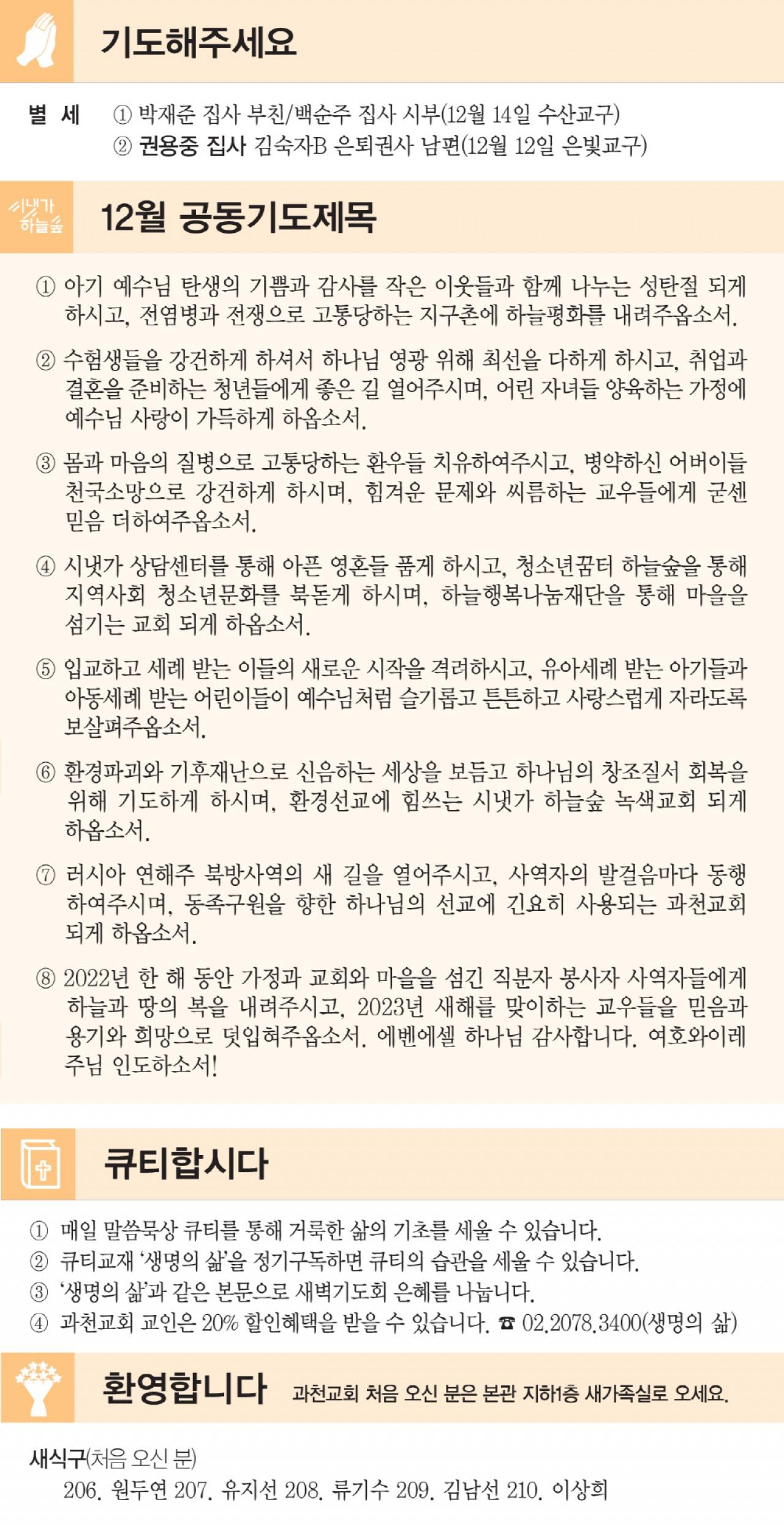 기도해주세요

별 세 ① 박재준 집사 부친/백순주 집사 시부(12월 14일 수산교구)
② 권용중 집사 김숙자B 은퇴권사 남편(12월 12일 은빛교구)

시냇가 하늘숲

12월 공동기도제목

① 아기 예수님 탄생의 기쁨과 감사를 작은 이웃들과 함께 나누는 성탄절 되게 하시고, 전염병과 전쟁으로 고통당하는 지구촌에 하늘평화를 내려주옵소서.

② 수험생들을 강건하게 하셔서 하나님 영광 위해 최선을 다하게 하시고, 취업과 결혼을 준비하는 청년들에게 좋은 길 열어주시며, 어린 자녀들 양육하는 가정에 예수님 사랑이 가득하게 하옵소서.

③ 몸과 마음의 질병으로 고통당하는 환우들 치유하여주시고, 병약하신 어버이들 천국소망으로 강건하게 하시며, 힘겨운 문제와 씨름하는 교우들에게 굳센 믿음 더하여주옵소서.

④ 시냇가 상담센터를 통해 아픈 영혼들 품게 하시고, 청소년꿈터 하늘숲을 통해 지역사회 청소년문화를 북돋게 하시며, 하늘행복나눔재단을 통해 마을을 섬기는 교회 되게 하옵소서.

⑤ 입교하고 세례 받는 이들의 새로운 시작을 격려하시고, 유아세례 받는 아기들과 아동세례 받는 어린이들이 예수님처럼 슬기롭고 튼튼하고 사랑스럽게 자라도록 보살펴주옵소서.

⑥ 환경파괴와 기후재난으로 신음하는 세상을 보듬고 하나님의 창조질서 회복을 위해 기도하게 하시며, 환경선교에 힘쓰는 시냇가 하늘숲 녹색교회 되게 하옵소서.

⑦ 러시아 연해주 북방사역의 새 길을 열어주시고, 사역자의 발걸음마다 동행하여주시며, 동족구원을 향한 하나님의 선교에 긴요히 사용되는 과천교회 되게 하옵소서.

⑧ 2022년 한 해 동안 가정과 교회와 마을을 섬긴 직분자 봉사자 사역자들에게 하늘과 땅의 복을 내려주시고, 2023년 새해를 맞이하는 교우들을 믿음과 용기와 희망으로 덧입혀주옵소서. 에벤에셀 하나님 감사합니다. 여호와이레 주님 인도하소서!

큐티합시다

① 매일 말씀묵상 큐티를 통해 거룩한 삶의 기초를 세울 수 있습니다.
② 큐티교재 '생명의 삶'을 정기구독하면 큐티의 습관을 세울 수 있습니다.
③ '생명의 삶'과 같은 본문으로 새벽기도회 은혜를 나눕니다.
④ 과천교회 교인은 20% 할인혜택을 받을 수 있습니다. ☎ 02.2078.3400(생명의 삶)

환영합니다 과천교회 처음 오신 분은 본관 지하1층 새가족실로 오세요.

새식구(처음 오신 분)
206. 원두연 207. 유지선 208. 류기수 209. 김남선 210. 이상희